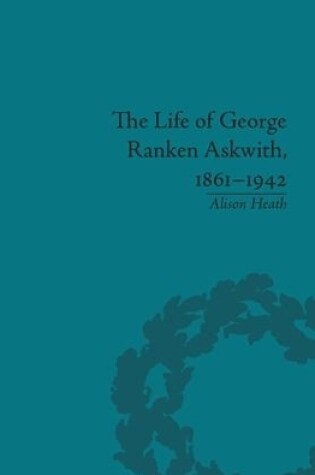 The Life of George Ranken Askwith, 1861–1942

Alison Heath